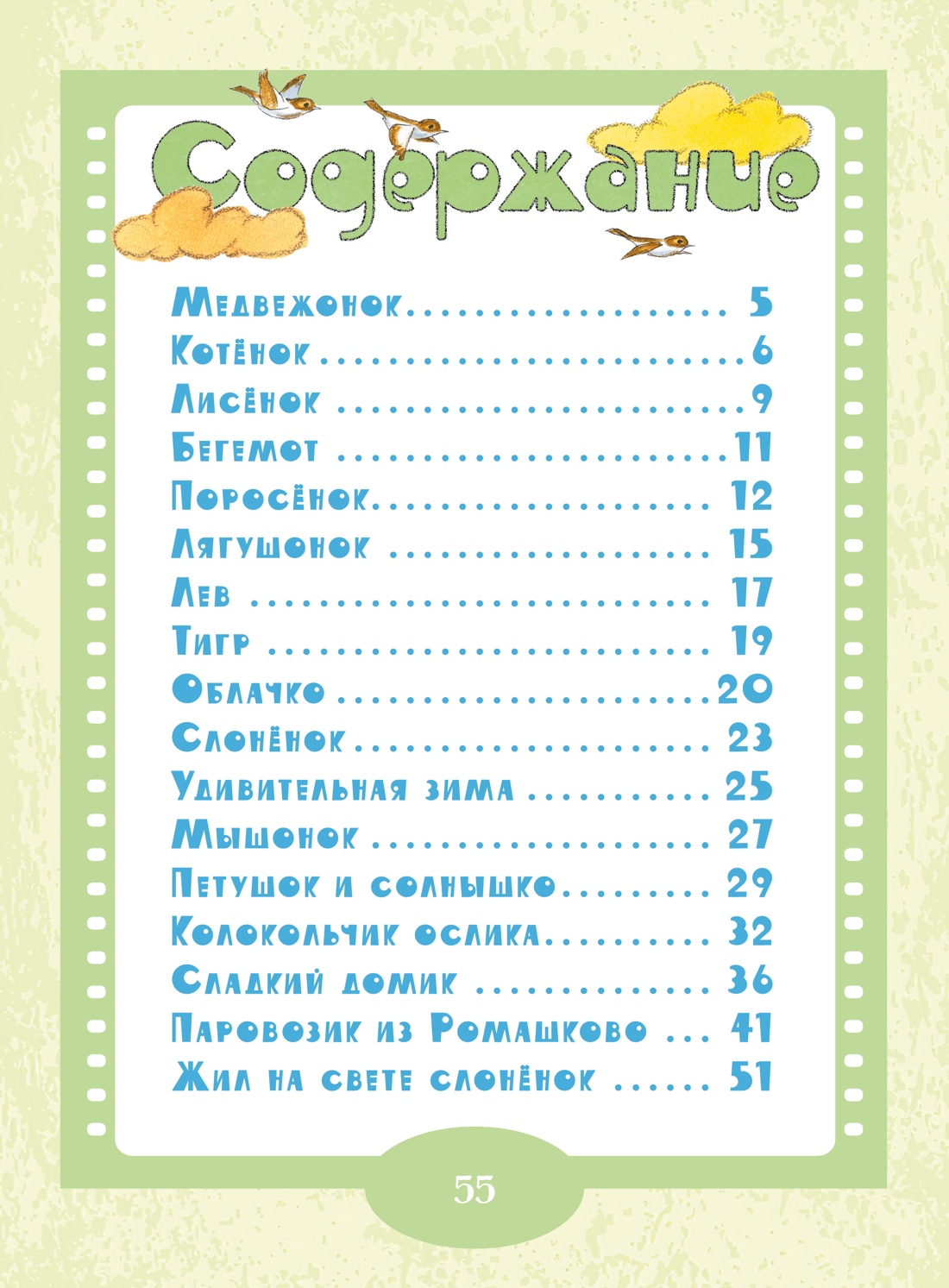 Содержание

Медвежонок 5
Котёнок 6
Лисёнок 9
Бегемот 11
Поросёнок 12
Лягушонок 15
Лев 17
Тигр 19
Облачко 20
Слонёнок 23
Удивительная зима 25
Мышонок 27
Петушок и солнышко 29
Колокольчик ослика 32
Сладкий домик 36
Паровозик из Ромашково 41
Жил на свете слонёнок 51

55